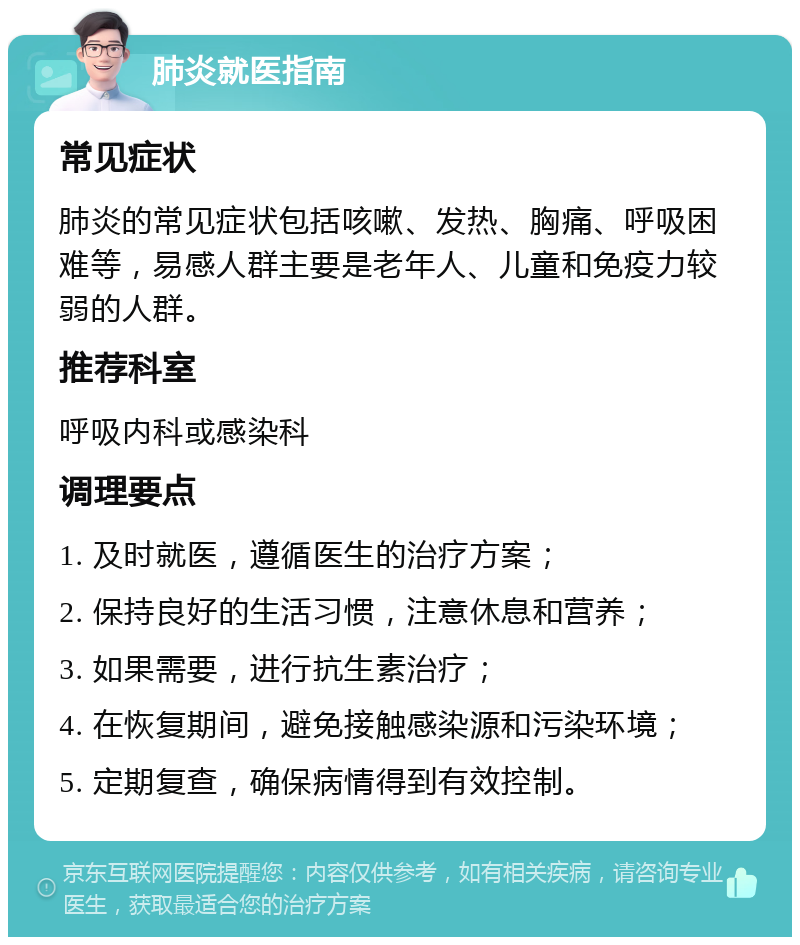 肺炎就医指南

常见症状

肺炎的常见症状包括咳嗽、发热、胸痛、呼吸困难等，易感人群主要是老年人、儿童和免疫力较弱的人群。

推荐科室

呼吸内科或感染科

调理要点

1. 及时就医，遵循医生的治疗方案；

2. 保持良好的生活习惯，注意休息和营养；

3. 如果需要，进行抗生素治疗；

4. 在恢复期间，避免接触感染源和污染环境；

5. 定期复查，确保病情得到有效控制。

京东互联网医院提醒您：内容仅供参考，如有相关疾病，请咨询专业医生，获取最适合您的治疗方案